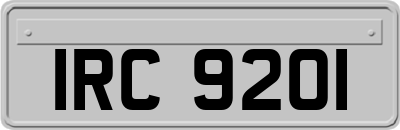 IRC 9201